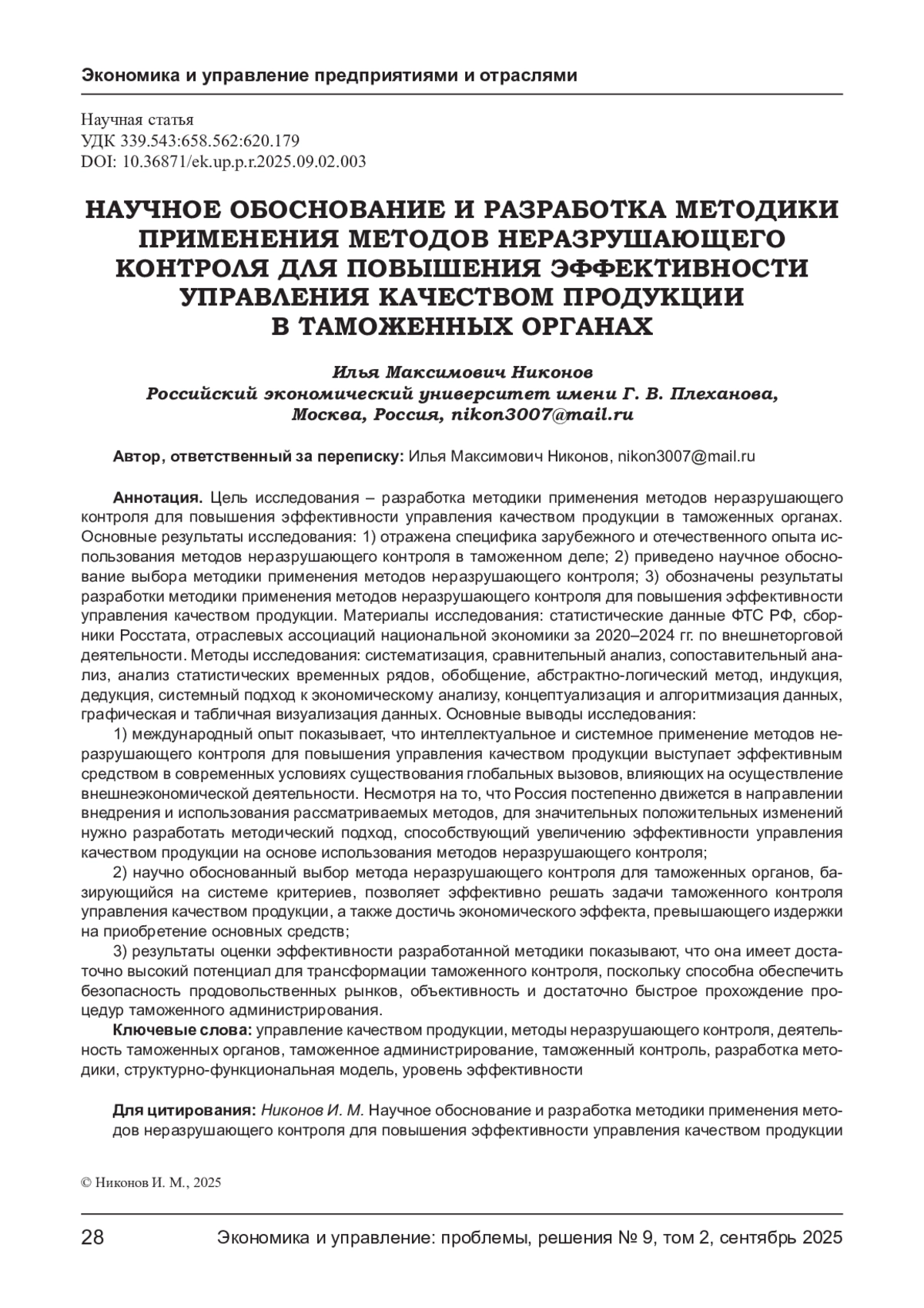 Экономика и управление предприятиями и отраслями

Научная статья
УДК 339.543:658.562:620.179
DOI: 10.36871/ek.up.p.r.2025.09.02.003

НАУЧНОЕ ОБОСНОВАНИЕ И РАЗРАБОТКА МЕТОДИКИ ПРИМЕНЕНИЯ МЕТОДОВ НЕРАЗРУШАЮЩЕГО КОНТРОЛЯ ДЛЯ ПОВЫШЕНИЯ ЭФФЕКТИВНОСТИ УПРАВЛЕНИЯ КАЧЕСТВОМ ПРОДУКЦИИ В ТАМОЖЕННЫХ ОРГАНАХ

Илья Максимович Никонов
Российский экономический университет имени Г. В. Плеханова, Москва, Россия, nikon3007@mail.ru

Автор, ответственный за переписку: Илья Максимович Никонов, nikon3007@mail.ru

Аннотация. Цель исследования – разработка методики применения методов неразрушающего контроля для повышения эффективности управления качеством продукции в таможенных органах. Основные результаты исследования: 1) отражена специфика зарубежного и отечественного опыта использования методов неразрушающего контроля в таможенном деле; 2) приведено научное обоснование выбора методики применения методов неразрушающего контроля; 3) обозначены результаты разработки методики применения методов неразрушающего контроля для повышения эффективности управления качеством продукции. Материалы исследования: статистические данные ФТС РФ, сборники Росстата, отраслевых ассоциаций национальной экономики за 2020–2024 гг. по внешнеторговой деятельности. Методы исследования: систематизация, сравнительный анализ, сопоставительный анализ, анализ статистических временных рядов, обобщение, абстрактно-логический метод, индукция, дедукция, системный подход к экономическому анализу, концептуализация и алгоритмизация данных, графическая и табличная визуализация данных. Основные выводы исследования:

1) международный опыт показывает, что интеллектуальное и системное применение методов неразрушающего контроля для повышения управления качеством продукции выступает эффективным средством в современных условиях существования глобальных вызовов, влияющих на осуществление внешнеэкономической деятельности. Несмотря на то, что Россия постепенно движется в направлении внедрения и использования рассматриваемых методов, для значительных положительных изменений нужно разработать методический подход, способствующий увеличению эффективности управления качеством продукции на основе использования методов неразрушающего контроля;

2) научно обоснованный выбор метода неразрушающего контроля для таможенных органов, базирующийся на системе критериев, позволяет эффективно решать задачи таможенного контроля управления качеством продукции, а также достичь экономического эффекта, превышающего издержки на приобретение основных средств;

3) результаты оценки эффективности разработанной методики показывают, что она имеет достаточно высокий потенциал для трансформации таможенного контроля, поскольку способна обеспечить безопасность продовольственных рынков, объективность и достаточно быстрое прохождение процедур таможенного администрирования.

Ключевые слова: управление качеством продукции, методы неразрушающего контроля, деятельность таможенных органов, таможенное администрирование, таможенный контроль, разработка методики, структурно-функциональная модель, уровень эффективности

Для цитирования: Никонов И. М. Научное обоснование и разработка методики применения методов неразрушающего контроля для повышения эффективности управления качеством продукции

© Никонов И. М., 2025

28 Экономика и управление: проблемы, решения № 9, том 2, сентябрь 2025